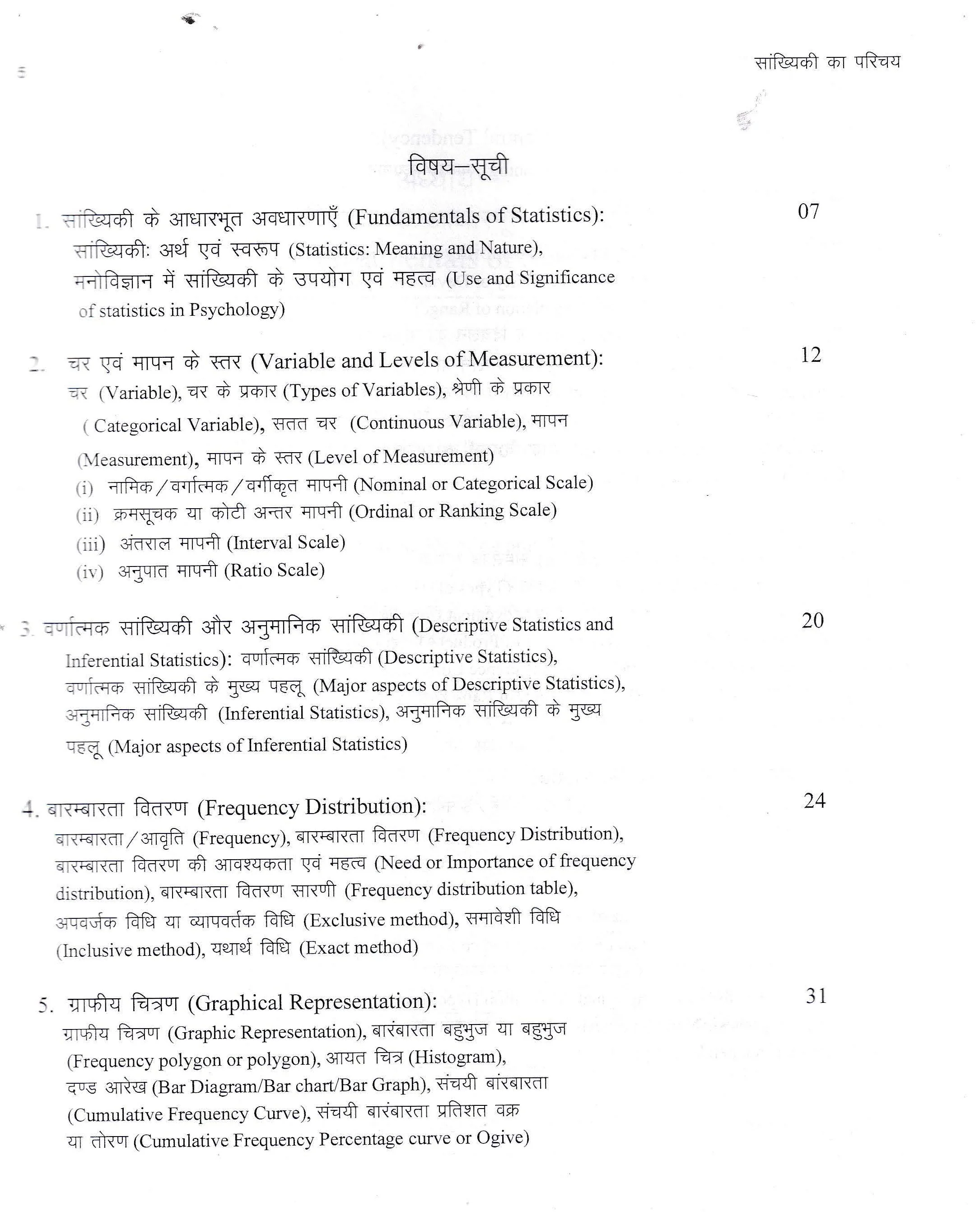 सांख्यिकी का परिचय

विषय–सूची

1. सांख्यिकी के आधारभूत अवधारणाएँ (Fundamentals of Statistics): 07
सांख्यिकी: अर्थ एवं स्वरूप (Statistics: Meaning and Nature), मनोविज्ञान में सांख्यिकी के उपयोग एवं महत्व (Use and Significance of statistics in Psychology)

2. चर एवं मापन के स्तर (Variable and Levels of Measurement): 12
चर (Variable), चर के प्रकार (Types of Variables), श्रेणी के प्रकार ( Categorical Variable), सतत चर (Continuous Variable), मापन (Measurement), मापन के स्तर (Level of Measurement)
(i) नामिक/वर्गात्मक/वर्गीकृत मापनी (Nominal or Categorical Scale)
(ii) क्रमसूचक या कोटी अन्तर मापनी (Ordinal or Ranking Scale)
(iii) अंतराल मापनी (Interval Scale)
(iv) अनुपात मापनी (Ratio Scale)

3. वर्णात्मक सांख्यिकी और अनुमानिक सांख्यिकी (Descriptive Statistics and Inferential Statistics): वर्णात्मक सांख्यिकी (Descriptive Statistics), वर्णात्मक सांख्यिकी के मुख्य पहलू (Major aspects of Descriptive Statistics), अनुमानिक सांख्यिकी (Inferential Statistics), अनुमानिक सांख्यिकी के मुख्य पहलू (Major aspects of Inferential Statistics) 20

4. बारम्बारता वितरण (Frequency Distribution): 24
बारम्बारता/आवृति (Frequency), बारम्बारता वितरण (Frequency Distribution), बारम्बारता वितरण की आवश्यकता एवं महत्व (Need or Importance of frequency distribution), बारम्बारता वितरण सारणी (Frequency distribution table), अपवर्जक विधि या व्यापवर्तक विधि (Exclusive method), समावेशी विधि (Inclusive method), यथार्थ विधि (Exact method)

5. ग्राफीय चित्रण (Graphical Representation): 31
ग्राफीय चित्रण (Graphic Representation), बारंबारता बहुभुज या बहुभुज (Frequency polygon or polygon), आयत चित्र (Histogram), दण्ड आरेख (Bar Diagram/Bar chart/Bar Graph), संचयी बांरबारता (Cumulative Frequency Curve), संचयी बारंबारता प्रतिशत वक्र या तोरण (Cumulative Frequency Percentage curve or Ogive)